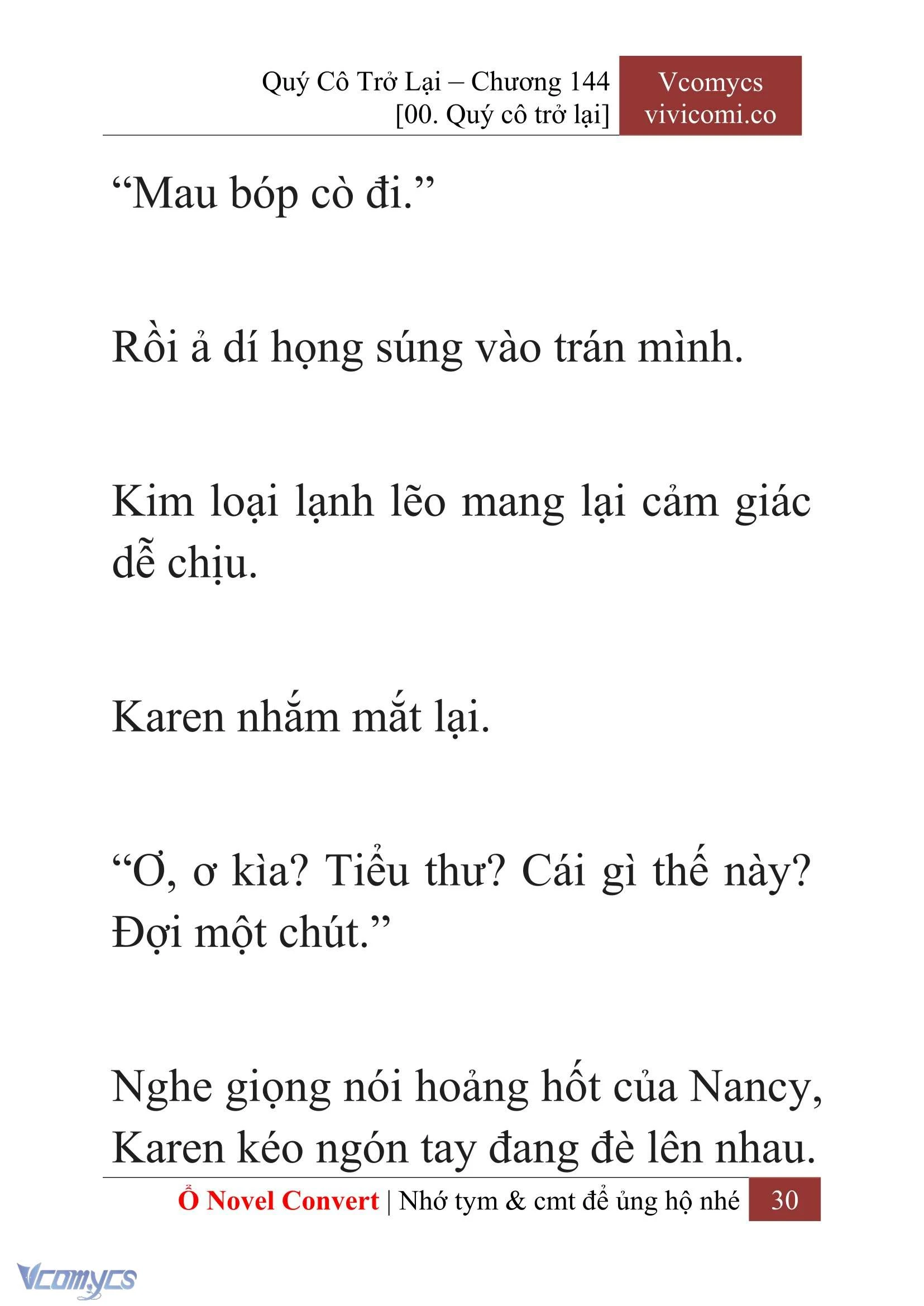 Quý Cô Trở Lại – Chương 144
[00. Quý cô trở lại]

Vcomycs
vivicomi.co

“Mau bóp cò đi.”

Rồi ả dí họng súng vào trán mình.

Kim loại lạnh lẽo mang lại cảm giác dễ chịu.

Karen nhắm mắt lại.

“Ơ, ơ kìa? Tiểu thư? Cái gì thế này? Đợi một chút.”

Nghe giọng nói hoảng hốt của Nancy, Karen kéo ngón tay đang đè lên nhau.

Ổ Novel Convert | Nhớ tym & cmt để ủng hộ nhé 30

Vcomycs